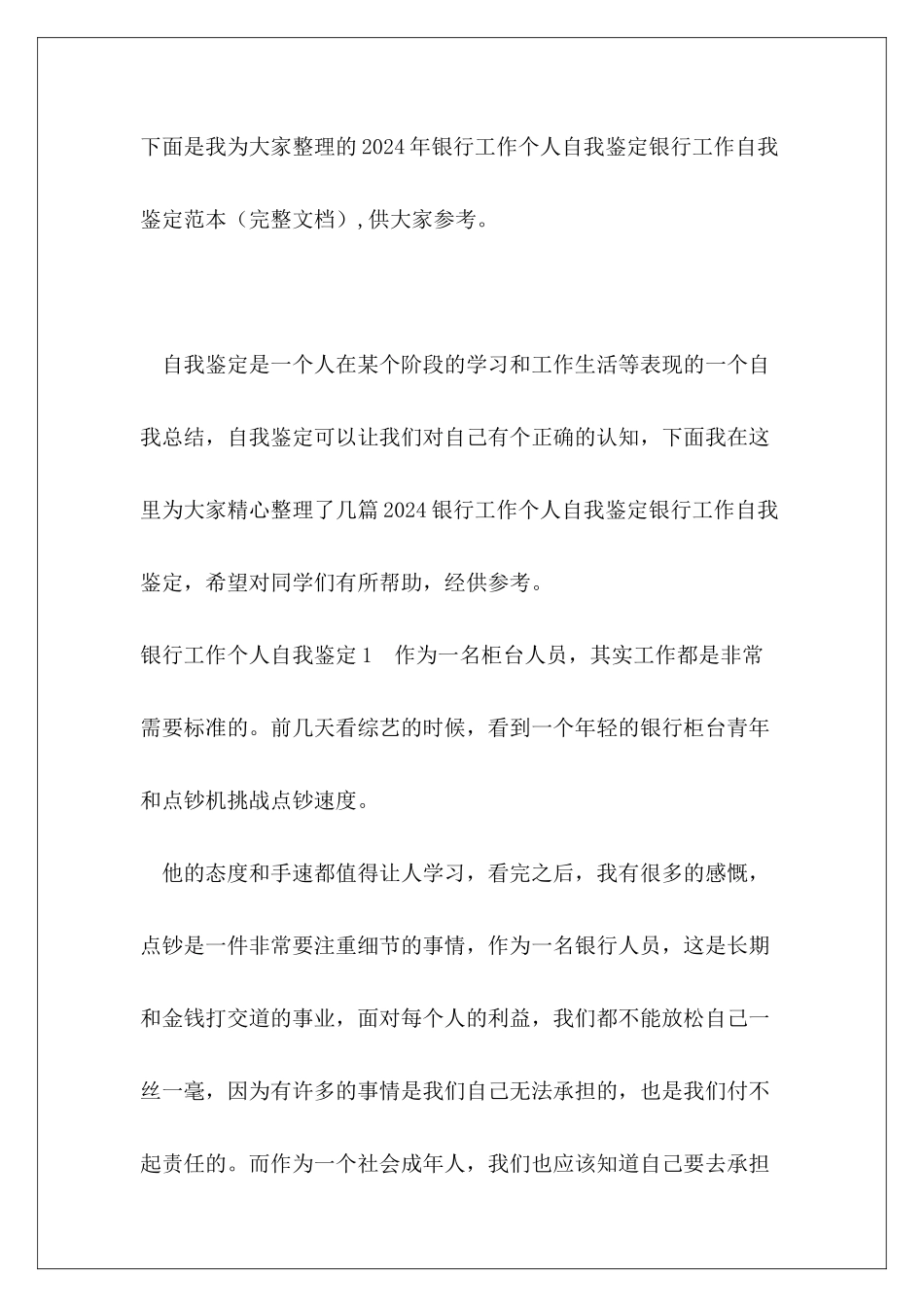 下面是我为大家整理的2024年银行工作个人自我鉴定银行工作自我鉴定范本（完整文档），供大家参考。

自我鉴定是一个人在某个阶段的学习和工作生活等表现的一个自我总结，自我鉴定可以让我们对自己有个正确的认知，下面我在这里为大家精心整理了几篇2024银行工作个人自我鉴定银行工作自我鉴定，希望对同学们有所帮助，经供参考。

银行工作个人自我鉴定1　作为一名柜台人员，其实工作都是非常需要标准的。前几天看综艺的时候，看到一个年轻的银行柜台青年和点钞机挑战点钞速度。

他的态度和手速都值得让人学习，看完之后，我有很多的感慨，点钞是一件非常要注重细节的事情，作为一名银行人员，这是长期和金钱打交道的事业，面对每个人的利益，我们都不能放松自己一丝一毫，因为有许多的事情是我们自己无法承担的，也是我们付不起责任的。而作为一个社会成年人，我们也应该知道自己要去承担